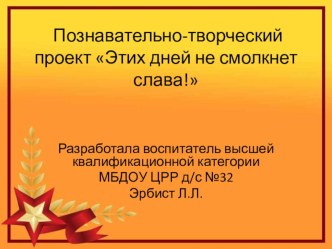 Познавательно-творческий проект «Этих дней не смолкнет слава!»

Разработала воспитатель высшей квалификационной категории МБДОУ ЦРР д/с №32 Эрбист Л.Л.